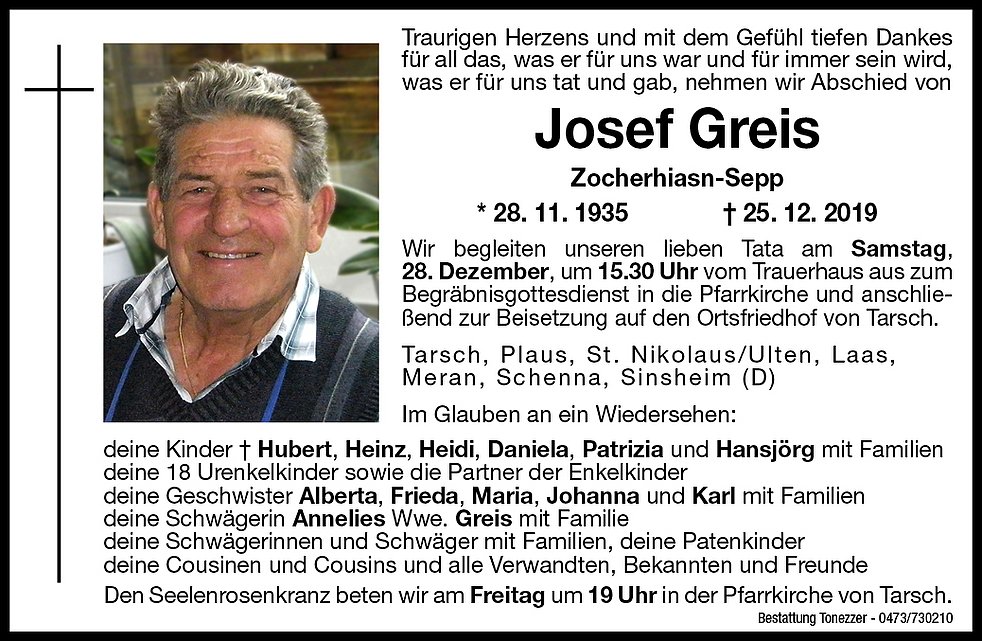 Traurigen Herzens und mit dem Gefühl tiefen Dankes für all das, was er für uns war und für immer sein wird, was er für uns tat und gab, nehmen wir Abschied von

Josef Greis

Zocherhiasn-Sepp

* 28. 11. 1935 † 25. 12. 2019

Wir begleiten unseren lieben Tata am Samstag, 28. Dezember, um 15.30 Uhr vom Trauerhaus aus zum Begräbnisgottesdienst in die Pfarrkirche und anschließend zur Beisetzung auf den Ortsfriedhof von Tarsch.

Tarsch, Plaus, St. Nikolaus/Ulten, Laas, Meran, Schenna, Sinsheim (D)

Im Glauben an ein Wiedersehen:

deine Kinder † Hubert, Heinz, Heidi, Daniela, Patrizia und Hansjörg mit Familien
deine 18 Urenkelkinder sowie die Partner der Enkelkinder
deine Geschwister Alberta, Frieda, Maria, Johanna und Karl mit Familien
deine Schwägerin Annelies Wwe. Greis mit Familie
deine Schwägerinnen und Schwäger mit Familien, deine Patenkinder
deine Cousinen und Cousins und alle Verwandten, Bekannten und Freunde

Den Seelenrosenkranz beten wir am Freitag um 19 Uhr in der Pfarrkirche von Tarsch.

Bestattung Tonezzer - 0473/730210